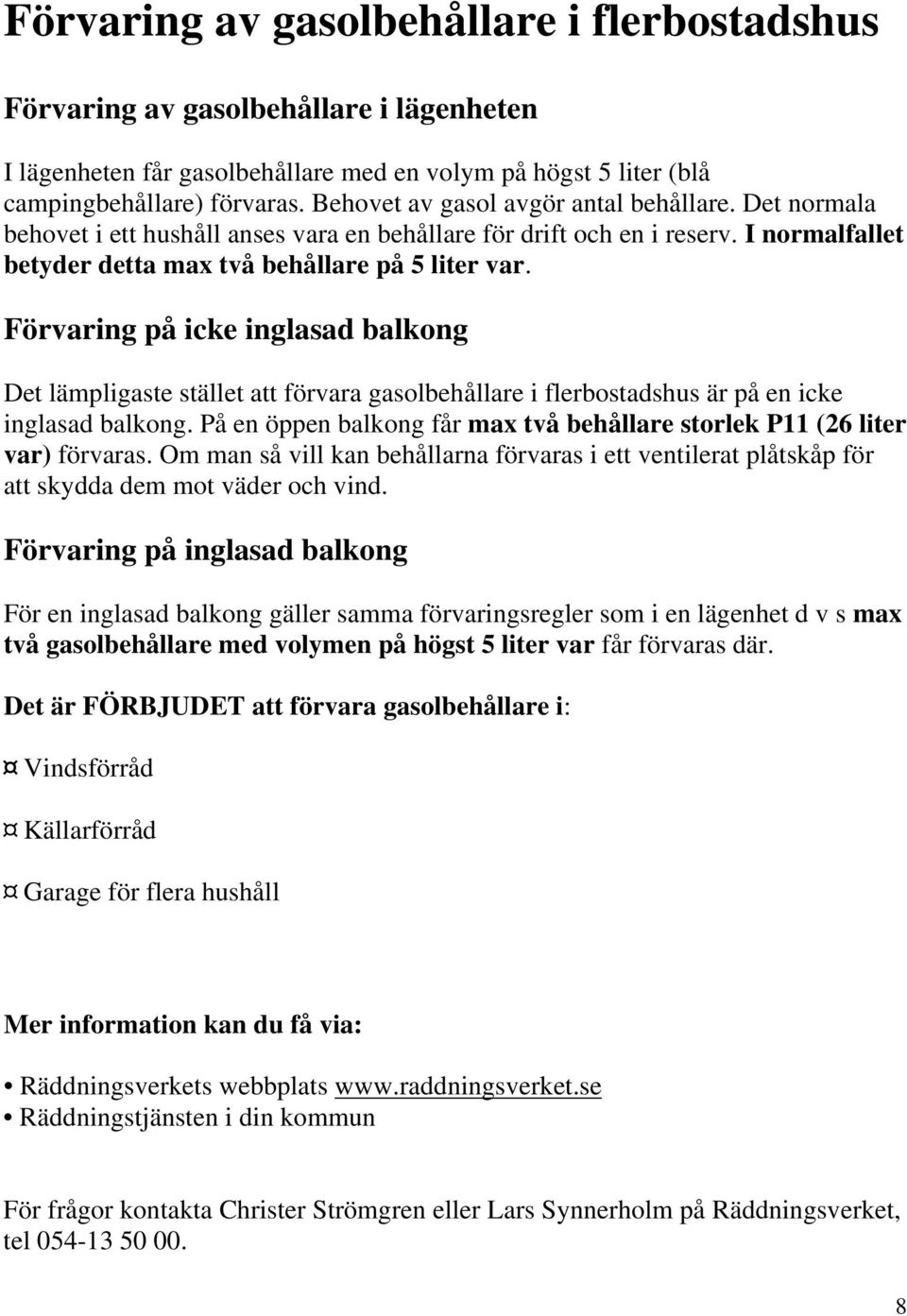 Förvaring av gasolbehållare i flerbostadshus

Förvaring av gasolbehållare i lägenheten

I lägenheten får gasolbehållare med en volym på högst 5 liter (blå campingbehållare) förvaras. Behovet av gasol avgör antal behållare. Det normala behovet i ett hushåll anses vara en behållare för drift och en i reserv. I normalfallet betyder detta max två behållare på 5 liter var.

Förvaring på icke inglasad balkong

Det lämpligaste stället att förvara gasolbehållare i flerbostadshus är på en icke inglasad balkong. På en öppen balkong får max två behållare storlek P11 (26 liter var) förvaras. Om man så vill kan behållarna förvaras i ett ventilerat plåtskåp för att skydda dem mot väder och vind.

Förvaring på inglasad balkong

För en inglasad balkong gäller samma förvaringsregler som i en lägenhet d v s max två gasolbehållare med volymen på högst 5 liter var får förvaras där.

Det är FÖRBJUDET att förvara gasolbehållare i:

¤ Vindsförråd

¤ Källarförråd

¤ Garage för flera hushåll

Mer information kan du få via:

• Räddningsverkets webbplats www.raddningsverket.se
• Räddningstjänsten i din kommun

För frågor kontakta Christer Strömgren eller Lars Synnerholm på Räddningsverket, tel 054-13 50 00.

8